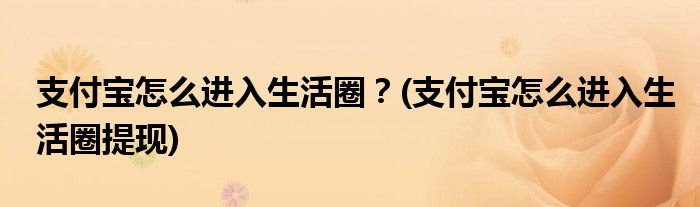 支付宝怎么进入生活圈？(支付宝怎么进入生活圈提现)